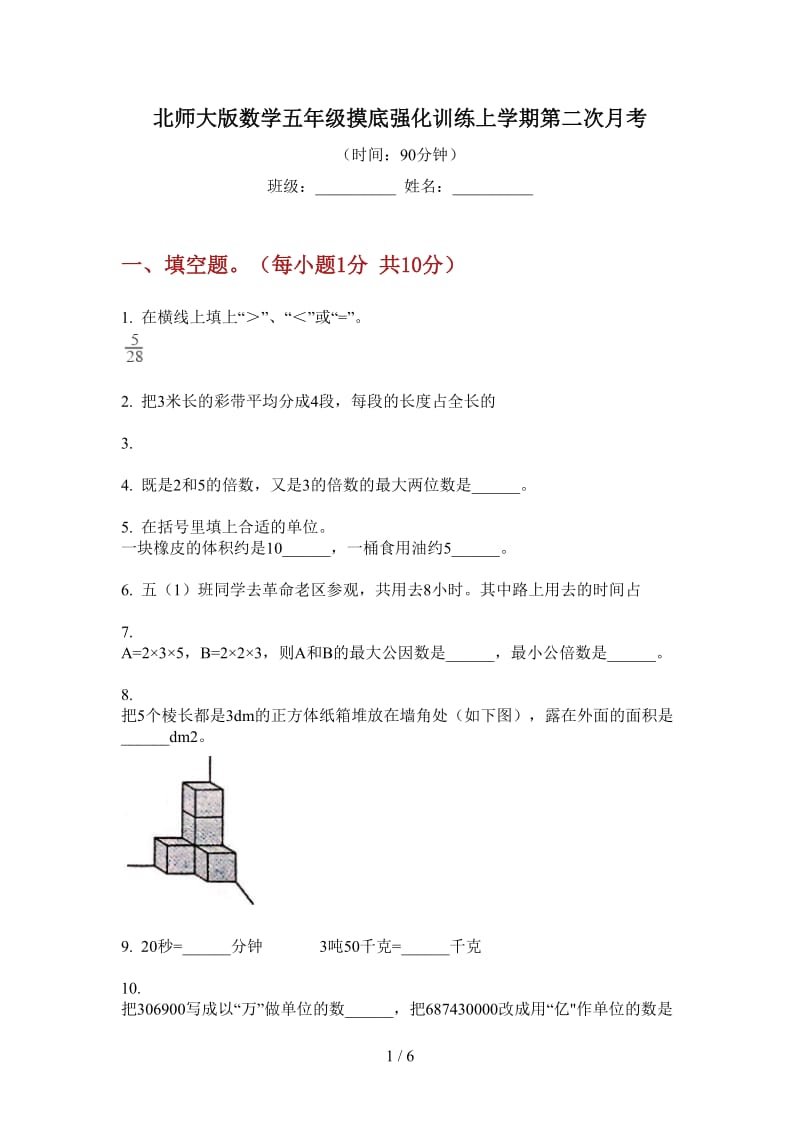 北师大版数学五年级摸底强化训练上学期第二次月考

（时间：90分钟）

班级：__________ 姓名：__________

一、填空题。（每小题1分 共10分）

1. 在横线上填上“>”、“<”或“=”。

$\frac{5}{28}$

2. 把3米长的彩带平均分成4段，每段的长度占全长的

3.

4. 既是2和5的倍数，又是3的倍数的最大两位数是______。

5. 在括号里填上合适的单位。
一块橡皮的体积约是10______，一桶食用油约5______。

6. 五（1）班同学去革命老区参观，共用去8小时。其中路上用去的时间占

7.
A=2×3×5，B=2×2×3，则A和B的最大公因数是______，最小公倍数是______。

8.
把5个棱长都是3dm的正方体纸箱堆放在墙角处（如下图），露在外面的面积是______dm2。

9. 20秒=______分钟　　　3吨50千克=______千克

10.
把306900写成以“万”做单位的数______，把687430000改成用“亿"作单位的数是

1 / 6